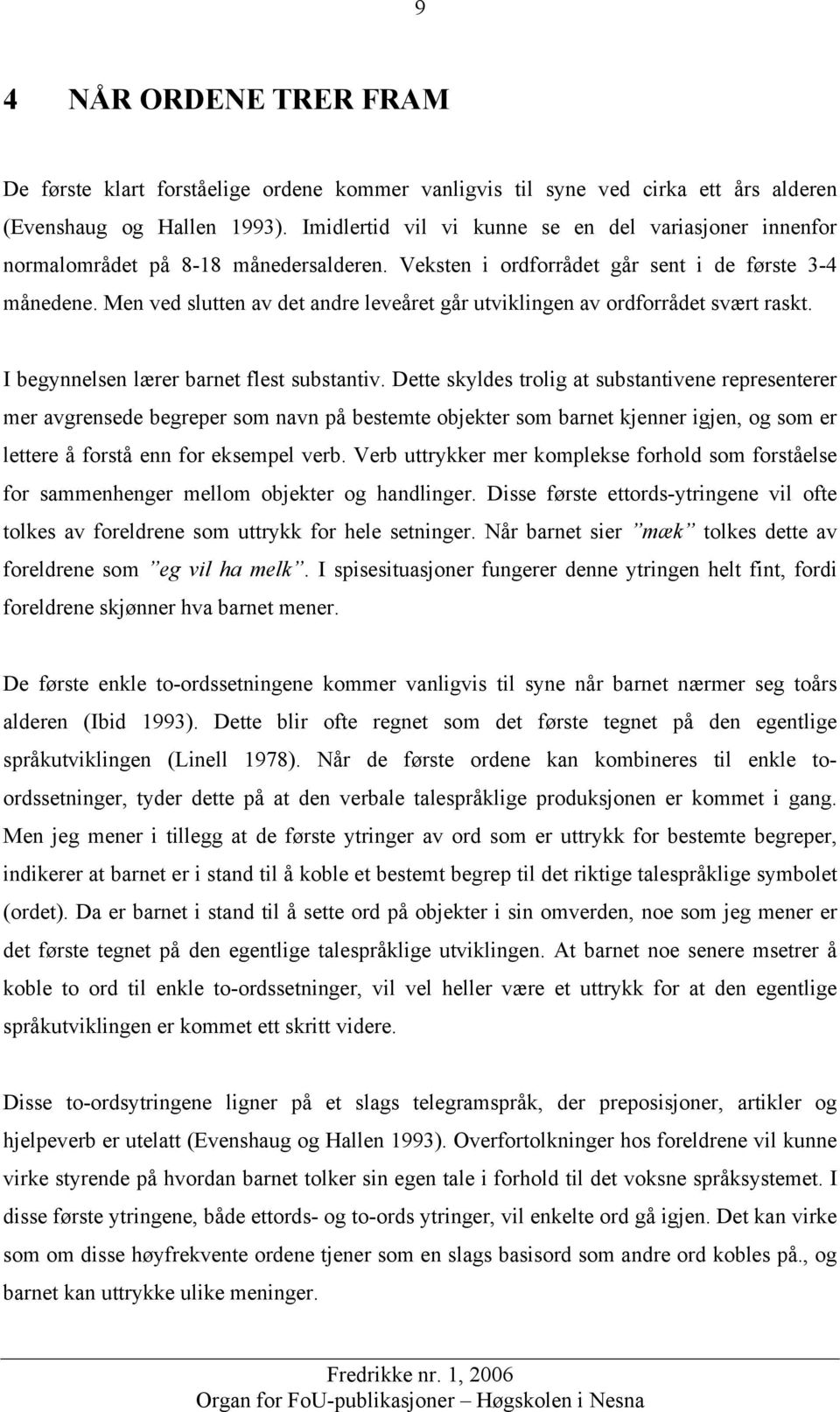 9

4 NÅR ORDENE TRER FRAM

De første klart forståelige ordene kommer vanligvis til syne ved cirka ett års alderen (Evenshaug og Hallen 1993). Imidlertid vil vi kunne se en del variasjoner innenfor normalområdet på 8-18 månedersalderen. Veksten i ordforrådet går sent i de første 3-4 månedene. Men ved slutten av det andre leveåret går utviklingen av ordforrådet svært raskt.

I begynnelsen lærer barnet flest substantiv. Dette skyldes trolig at substantivene representerer mer avgrensede begreper som navn på bestemte objekter som barnet kjenner igjen, og som er lettere å forstå enn for eksempel verb. Verb uttrykker mer komplekse forhold som forståelse for sammenhenger mellom objekter og handlinger. Disse første ettords-ytringene vil ofte tolkes av foreldrene som uttrykk for hele setninger. Når barnet sier ”mæk” tolkes dette av foreldrene som ”eg vil ha melk”. I spisesituasjoner fungerer denne ytringen helt fint, fordi foreldrene skjønner hva barnet mener.

De første enkle to-ordssetningene kommer vanligvis til syne når barnet nærmer seg toårs alderen (Ibid 1993). Dette blir ofte regnet som det første tegnet på den egentlige språkutviklingen (Linell 1978). Når de første ordene kan kombineres til enkle to-ordssetninger, tyder dette på at den verbale talespråklige produksjonen er kommet i gang. Men jeg mener i tillegg at de første ytringer av ord som er uttrykk for bestemte begreper, indikerer at barnet er i stand til å koble et bestemt begrep til det riktige talespråklige symbolet (ordet). Da er barnet i stand til å sette ord på objekter i sin omverden, noe som jeg mener er det første tegnet på den egentlige talespråklige utviklingen. At barnet noe senere msetrer å koble to ord til enkle to-ordssetninger, vil vel heller være et uttrykk for at den egentlige språkutviklingen er kommet ett skritt videre.

Disse to-ordsytringene ligner på et slags telegramspråk, der preposisjoner, artikler og hjelpeverb er utelatt (Evenshaug og Hallen 1993). Overfortolkninger hos foreldrene vil kunne virke styrende på hvordan barnet tolker sin egen tale i forhold til det voksne språksystemet. I disse første ytringene, både ettords- og to-ords ytringer, vil enkelte ord gå igjen. Det kan virke som om disse høyfrekvente ordene tjener som en slags basisord som andre ord kobles på., og barnet kan uttrykke ulike meninger.

Fredrikke nr. 1, 2006
Organ for FoU-publikasjoner – Høgskolen i Nesna